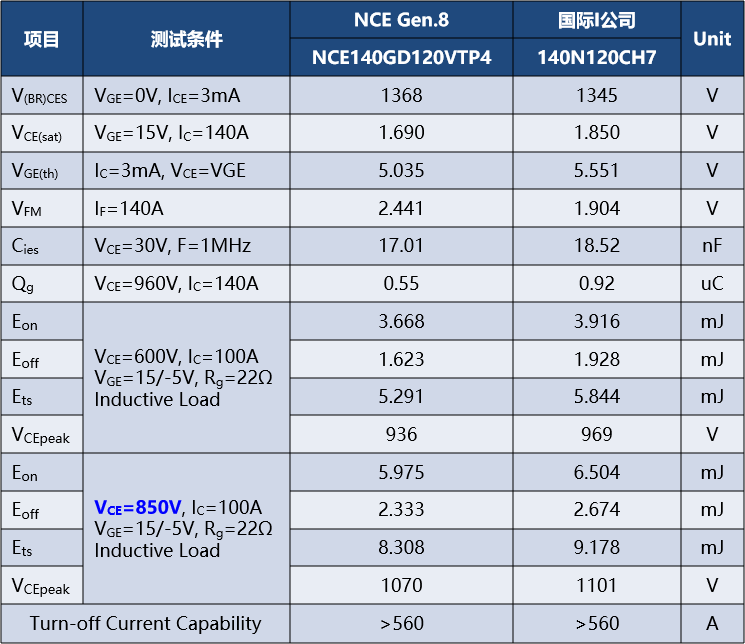 | 项目 | 测试条件 | NCE Gen.8 | 国际I公司 | Unit |
|---|---|---|---|---|
| | | NCE140GD120VTP4 | 140N120CH7 | |
| $V_{(BR)CES}$ | $V_{GE}$=0V, $I_{CE}$=3mA | 1368 | 1345 | V |
| $V_{CE(sat)}$ | $V_{GE}$=15V, $I_C$=140A | 1.690 | 1.850 | V |
| $V_{GE(th)}$ | $I_C$=3mA, $V_{CE}$=VGE | 5.035 | 5.551 | V |
| $V_{FM}$ | $I_F$=140A | 2.441 | 1.904 | V |
| $C_{ies}$ | $V_{CE}$=30V, F=1MHz | 17.01 | 18.52 | nF |
| $Q_g$ | $V_{CE}$=960V, $I_C$=140A | 0.55 | 0.92 | uC |
| $E_{on}$ | $V_{CE}$=600V, $I_C$=100A $V_{GE}$=15/-5V, $R_g$=22Ω Inductive Load | 3.668 | 3.916 | mJ |
| $E_{off}$ | | 1.623 | 1.928 | mJ |
| $E_{ts}$ | | 5.291 | 5.844 | mJ |
| $V_{CEpeak}$ | | 936 | 969 | V |
| $E_{on}$ | $V_{CE}$=850V, $I_C$=100A $V_{GE}$=15/-5V, $R_g$=22Ω Inductive Load | 5.975 | 6.504 | mJ |
| $E_{off}$ | | 2.333 | 2.674 | mJ |
| $E_{ts}$ | | 8.308 | 9.178 | mJ |
| $V_{CEpeak}$ | | 1070 | 1101 | V |
| Turn-off Current Capability | | >560 | >560 | A |